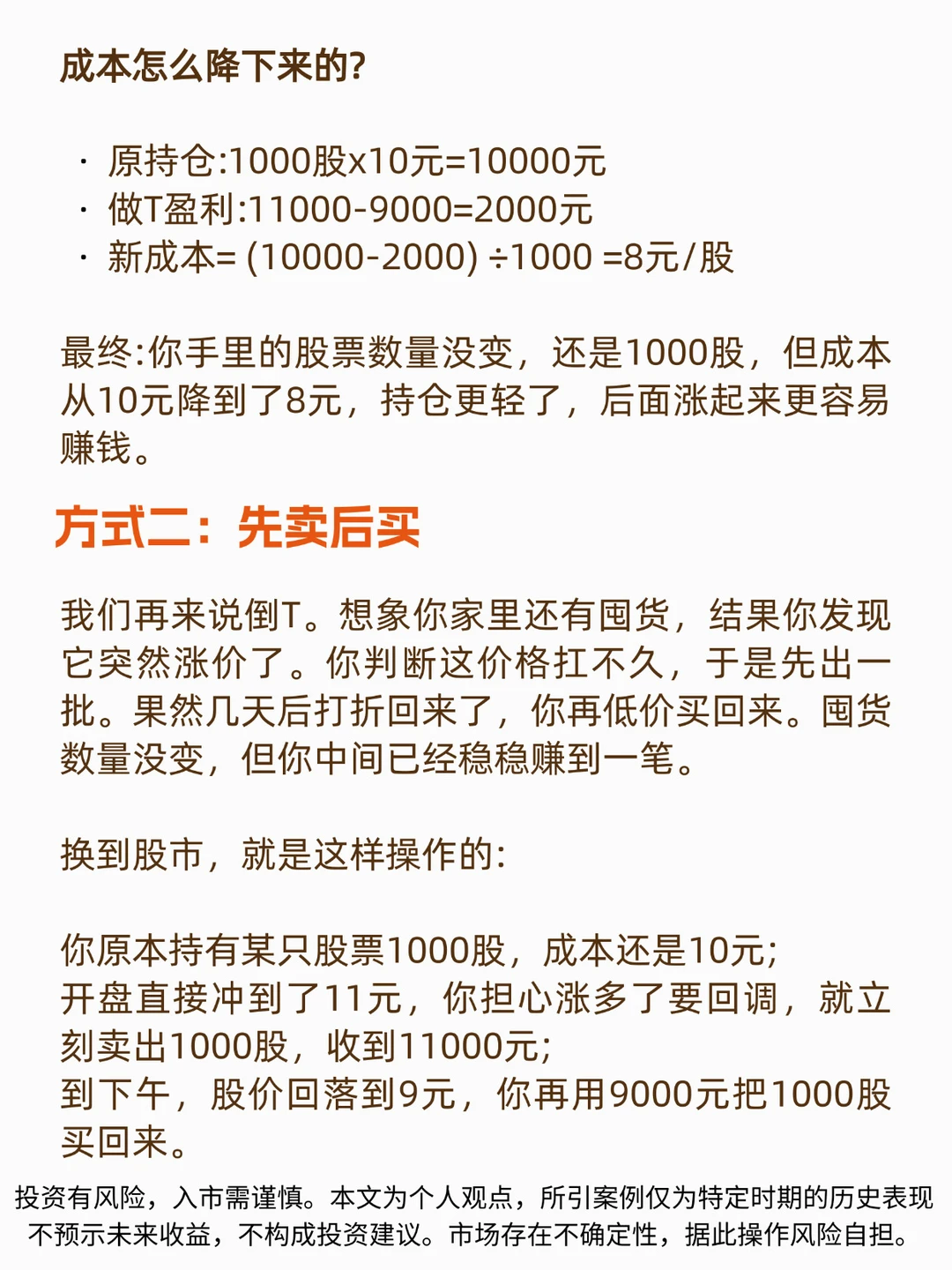 成本怎么降下来的?

· 原持仓:1000股x10元=10000元
· 做T盈利:11000-9000=2000元
· 新成本= (10000-2000) ÷1000 =8元/股

最终:你手里的股票数量没变，还是1000股，但成本从10元降到了8元，持仓更轻了，后面涨起来更容易赚钱。

方式二：先卖后买

我们再来说倒T。想象你家里还有囤货，结果你发现它突然涨价了。你判断这价格扛不久，于是先出一批。果然几天后打折回来了，你再低价买回来。囤货数量没变，但你中间已经稳稳赚到一笔。

换到股市，就是这样操作的:

你原本持有某只股票1000股，成本还是10元;
开盘直接冲到了11元，你担心涨多了要回调，就立刻卖出1000股，收到11000元;
到下午，股价回落到9元，你再用9000元把1000股买回来。

投资有风险，入市需谨慎。本文为个人观点，所引案例仅为特定时期的历史表现不预示未来收益，不构成投资建议。市场存在不确定性，据此操作风险自担。